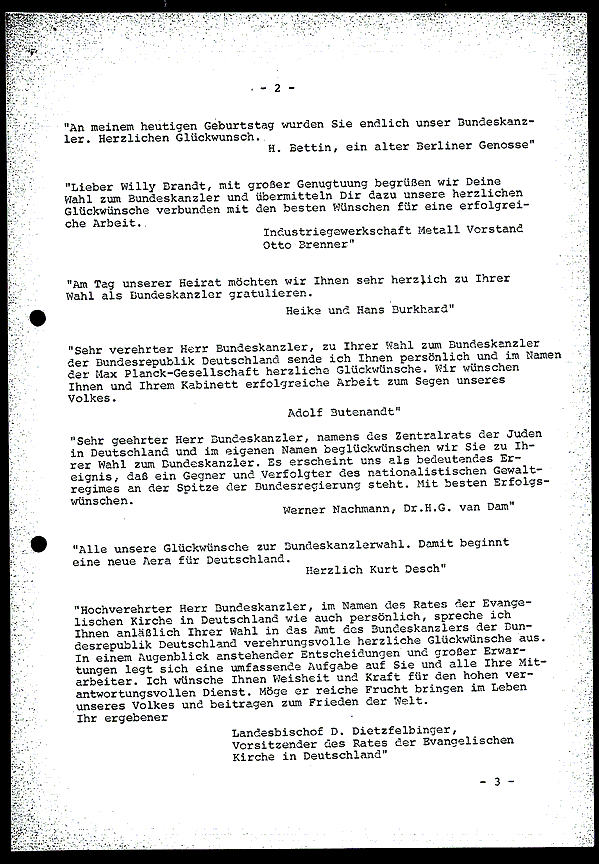 - 2 -

"An meinem heutigen Geburtstag wurden Sie endlich unser Bundeskanzler. Herzlichen Glückwunsch.
H. Bettin, ein alter Berliner Genosse"

"Lieber Willy Brandt, mit großer Genugtuung begrüßen wir Deine Wahl zum Bundeskanzler und übermitteln Dir dazu unsere herzlichen Glückwünsche verbunden mit den besten Wünschen für eine erfolgreiche Arbeit.
Industriegewerkschaft Metall Vorstand
Otto Brenner"

"Am Tag unserer Heirat möchten wir Ihnen sehr herzlich zu Ihrer Wahl als Bundeskanzler gratulieren.
Heike und Hans Burkhard"

"Sehr verehrter Herr Bundeskanzler, zu Ihrer Wahl zum Bundeskanzler der Bundesrepublik Deutschland sende ich Ihnen persönlich und im Namen der Max Planck-Gesellschaft herzliche Glückwünsche. Wir wünschen Ihnen und Ihrem Kabinett erfolgreiche Arbeit zum Segen unseres Volkes.
Adolf Butenandt"

"Sehr geehrter Herr Bundeskanzler, namens des Zentralrats der Juden in Deutschland und im eigenen Namen beglückwünschen wir Sie zu Ihrer Wahl zum Bundeskanzler. Es erscheint uns als bedeutendes Ereignis, daß ein Gegner und Verfolgter des nationalistischen Gewaltregimes an der Spitze der Bundesregierung steht. Mit besten Erfolgswünschen.
Werner Nachmann, Dr.H.G. van Dam"

"Alle unsere Glückwünsche zur Bundeskanzlerwahl. Damit beginnt eine neue Aera für Deutschland.
Herzlich Kurt Desch"

"Hochverehrter Herr Bundeskanzler, im Namen des Rates der Evangelischen Kirche in Deutschland wie auch persönlich, spreche ich Ihnen anläßlich Ihrer Wahl in das Amt des Bundeskanzlers der Bundesrepublik Deutschland verehrungsvolle herzliche Glückwünsche aus. In einem Augenblick anstehender Entscheidungen und großer Erwartungen legt sich eine umfassende Aufgabe auf Sie und alle Ihre Mitarbeiter. Ich wünsche Ihnen Weisheit und Kraft für den hohen verantwortungsvollen Dienst. Möge er reiche Frucht bringen im Leben unseres Volkes und beitragen zum Frieden der Welt.
Ihr ergebener
Landesbischof D. Dietzfelbinger,
Vorsitzender des Rates der Evangelischen Kirche in Deutschland"

- 3 -